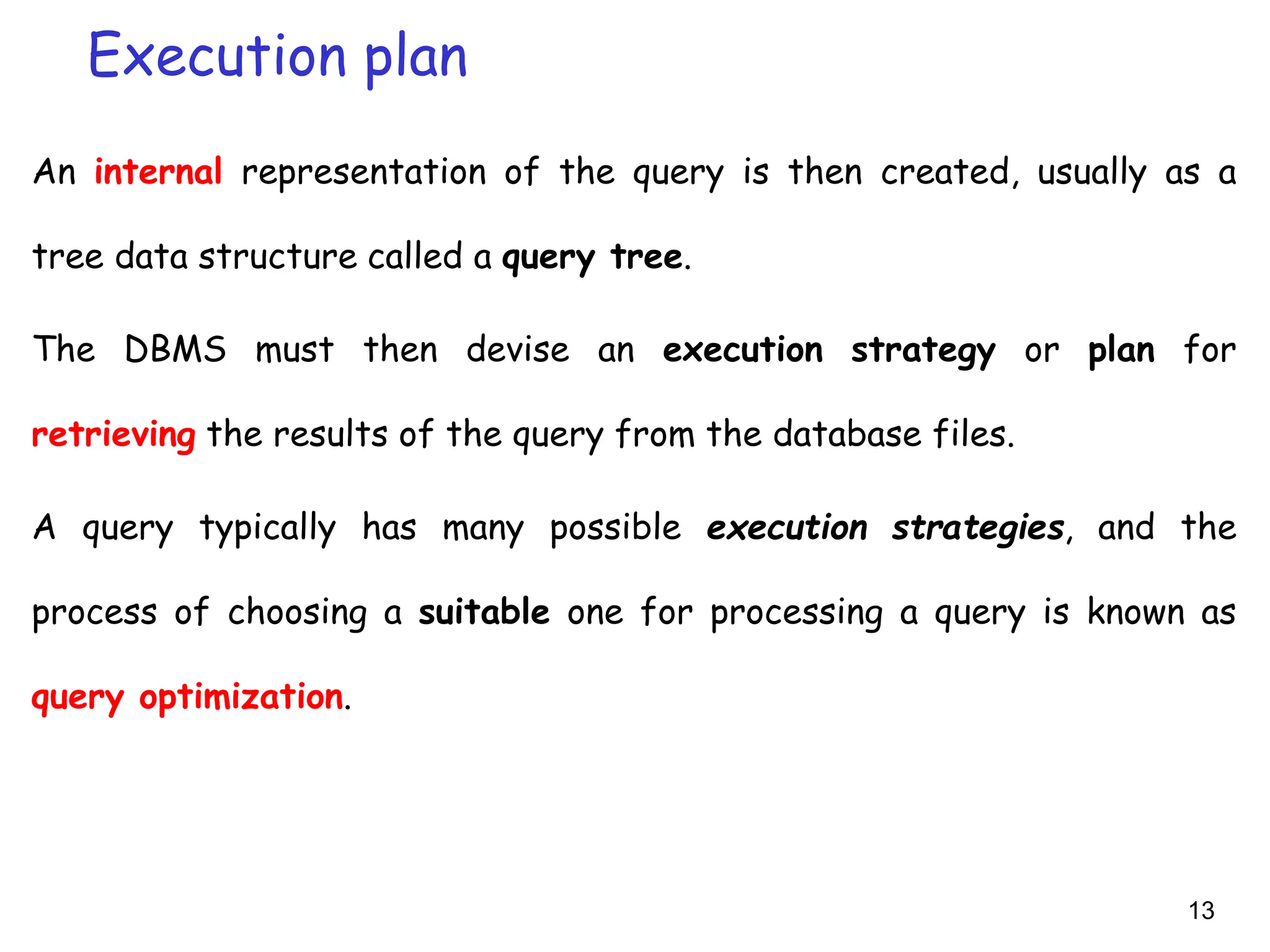 Execution plan

An internal representation of the query is then created, usually as a tree data structure called a query tree.

The DBMS must then devise an execution strategy or plan for retrieving the results of the query from the database files.

A query typically has many possible execution strategies, and the process of choosing a suitable one for processing a query is known as query optimization.

13